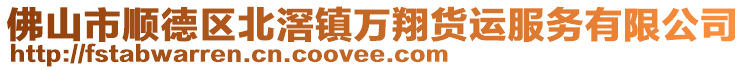 佛山市顺德区北滘镇万翔货运服务有限公司
http://fstabwarren.cn.coovee.com